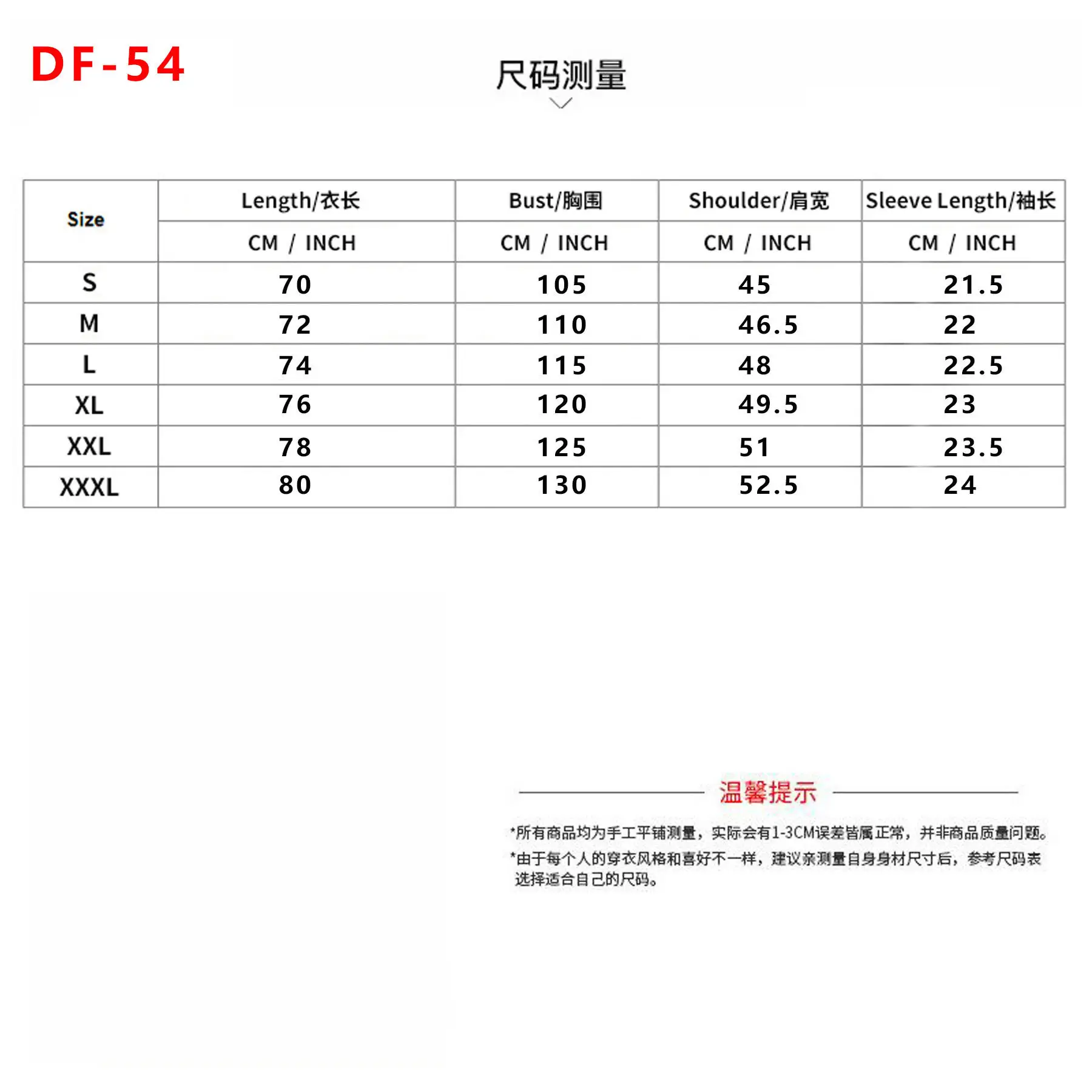 DF-54

尺码测量

| Size | Length/衣长 | Bust/胸围 | Shoulder/肩宽 | Sleeve Length/袖长 |
|---|---|---|---|---|
| | CM / INCH | CM / INCH | CM / INCH | CM / INCH |
| S | 70 | 105 | 45 | 21.5 |
| M | 72 | 110 | 46.5 | 22 |
| L | 74 | 115 | 48 | 22.5 |
| XL | 76 | 120 | 49.5 | 23 |
| XXL | 78 | 125 | 51 | 23.5 |
| XXXL | 80 | 130 | 52.5 | 24 |

温馨提示

*所有商品均为手工平铺测量，实际会有1-3CM误差皆属正常，并非商品质量问题。
*由于每个人的穿衣风格和喜好不一样，建议亲测量自身身材尺寸后，参考尺码表选择适合自己的尺码。